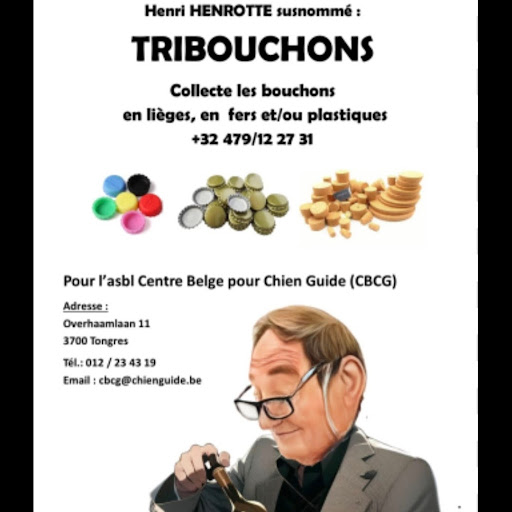 Henri HENROTTE susnommé :

TRIBOUCHONS

Collecte les bouchons
en lièges, en fers et/ou plastiques
+32 479/12 27 31

Pour l'asbl Centre Belge pour Chien Guide (CBCG)

Adresse :
Overhaamlaan 11
3700 Tongres
Tél.: 012 / 23 43 19
Email : cbcg@chienguide.be